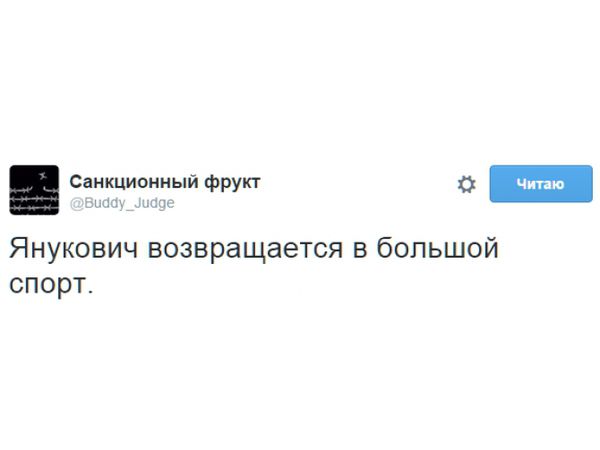 Санкционный фрукт
@Buddy_Judge

Читаю

Янукович возвращается в большой спорт.